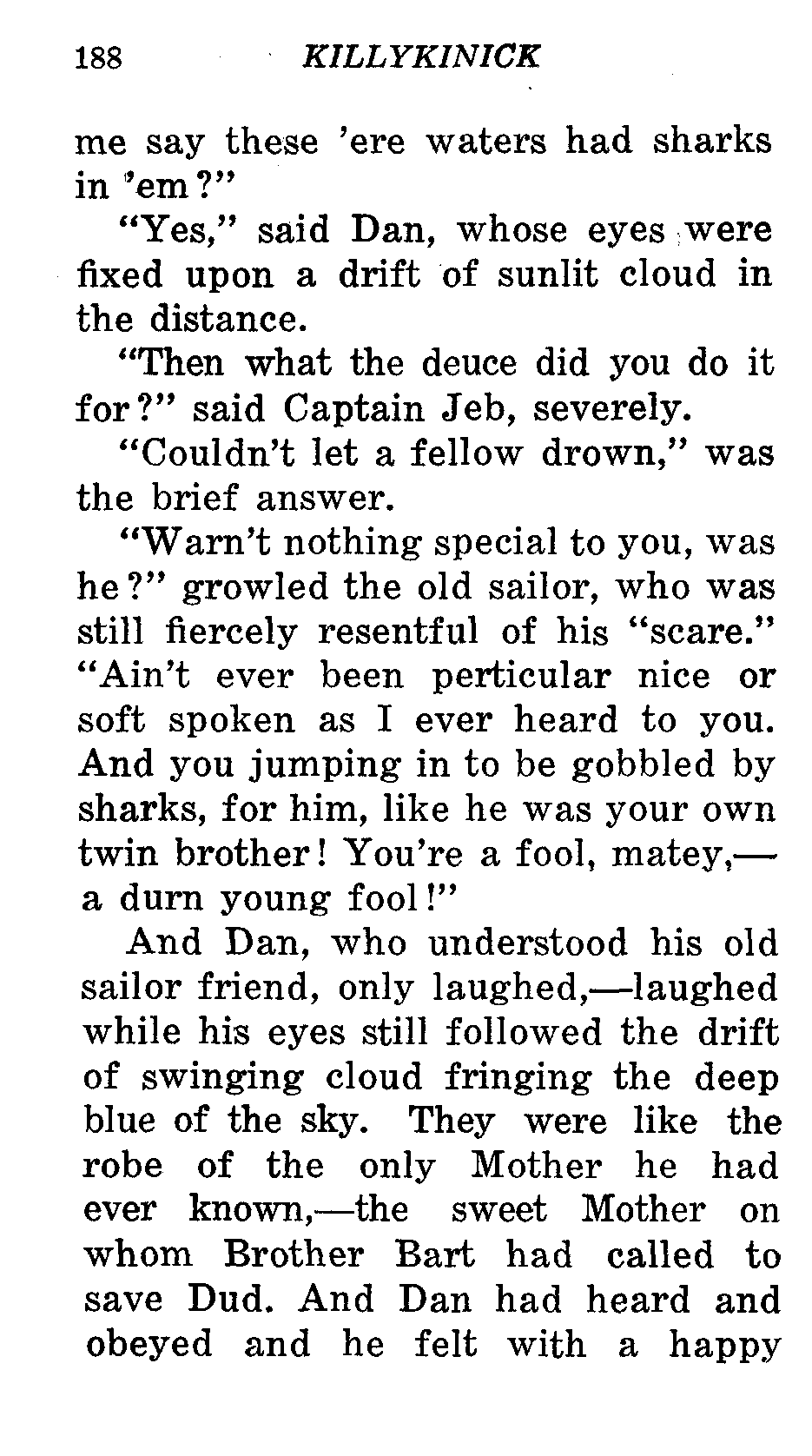 188 KILLYKINICK

me say these 'ere waters had sharks in 'em?"

"Yes," said Dan, whose eyes were fixed upon a drift of sunlit cloud in the distance.

"Then what the deuce did you do it for?" said Captain Jeb, severely.

"Couldn't let a fellow drown," was the brief answer.

"Warn't nothing special to you, was he?" growled the old sailor, who was still fiercely resentful of his "scare." "Ain't ever been perticular nice or soft spoken as I ever heard to you. And you jumping in to be gobbled by sharks, for him, like he was your own twin brother! You're a fool, matey,—a durn young fool!"

And Dan, who understood his old sailor friend, only laughed,—laughed while his eyes still followed the drift of swinging cloud fringing the deep blue of the sky. They were like the robe of the only Mother he had ever known,—the sweet Mother on whom Brother Bart had called to save Dud. And Dan had heard and obeyed and he felt with a happy